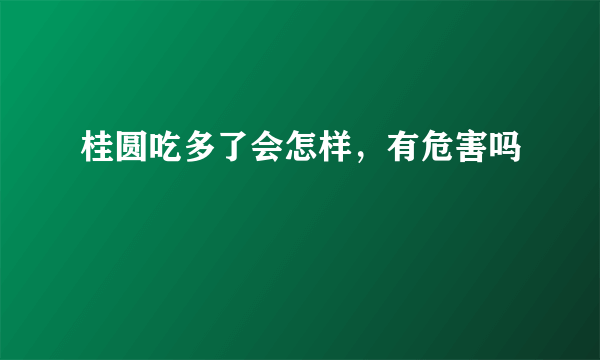 桂圆吃多了会怎样，有危害吗